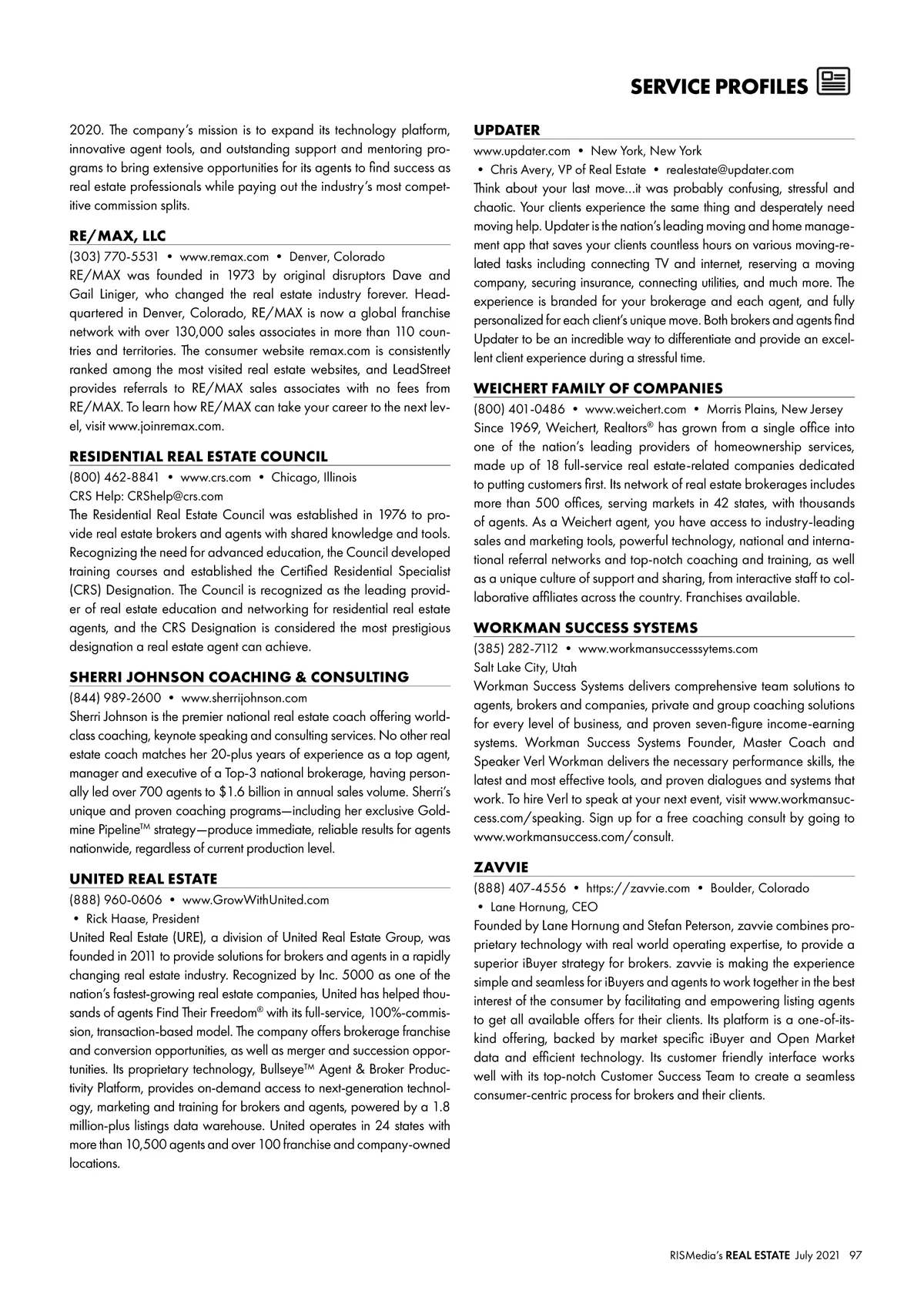 SERVICE PROFILES

2020. The company's mission is to expand its technology platform, innovative agent tools, and outstanding support and mentoring programs to bring extensive opportunities for its agents to find success as real estate professionals while paying out the industry's most competitive commission splits.

RE/MAX, LLC

(303) 770-5531 • www.remax.com • Denver, Colorado

RE/MAX was founded in 1973 by original disruptors Dave and Gail Liniger, who changed the real estate industry forever. Headquartered in Denver, Colorado, RE/MAX is now a global franchise network with over 130,000 sales associates in more than 110 countries and territories. The consumer website remax.com is consistently ranked among the most visited real estate websites, and LeadStreet provides referrals to RE/MAX sales associates with no fees from RE/MAX. To learn how RE/MAX can take your career to the next level, visit www.joinremax.com.

RESIDENTIAL REAL ESTATE COUNCIL

(800) 462-8841 • www.crs.com • Chicago, Illinois

CRS Help: CRShelp@crs.com

The Residential Real Estate Council was established in 1976 to provide real estate brokers and agents with shared knowledge and tools. Recognizing the need for advanced education, the Council developed training courses and established the Certified Residential Specialist (CRS) Designation. The Council is recognized as the leading provider of real estate education and networking for residential real estate agents, and the CRS Designation is considered the most prestigious designation a real estate agent can achieve.

SHERRI JOHNSON COACHING & CONSULTING

(844) 989-2600 • www.sherrijohnson.com

Sherri Johnson is the premier national real estate coach offering world-class coaching, keynote speaking and consulting services. No other real estate coach matches her 20-plus years of experience as a top agent, manager and executive of a Top-3 national brokerage, having personally led over 700 agents to $1.6 billion in annual sales volume. Sherri's unique and proven coaching programs—including her exclusive Goldmine Pipeline™ strategy—produce immediate, reliable results for agents nationwide, regardless of current production level.

UNITED REAL ESTATE

(888) 960-0606 • www.GrowWithUnited.com

• Rick Haase, President

United Real Estate (URE), a division of United Real Estate Group, was founded in 2011 to provide solutions for brokers and agents in a rapidly changing real estate industry. Recognized by Inc. 5000 as one of the nation's fastest-growing real estate companies, United has helped thousands of agents Find Their Freedom® with its full-service, 100%-commission, transaction-based model. The company offers brokerage franchise and conversion opportunities, as well as merger and succession opportunities. Its proprietary technology, Bullseye™ Agent & Broker Productivity Platform, provides on-demand access to next-generation technology, marketing and training for brokers and agents, powered by a 1.8 million-plus listings data warehouse. United operates in 24 states with more than 10,500 agents and over 100 franchise and company-owned locations.

UPDATER

www.updater.com • New York, New York

• Chris Avery, VP of Real Estate • realestate@updater.com

Think about your last move...it was probably confusing, stressful and chaotic. Your clients experience the same thing and desperately need moving help. Updater is the nation's leading moving and home management app that saves your clients countless hours on various moving-related tasks including connecting TV and internet, reserving a moving company, securing insurance, connecting utilities, and much more. The experience is branded for your brokerage and each agent, and fully personalized for each client's unique move. Both brokers and agents find Updater to be an incredible way to differentiate and provide an excellent client experience during a stressful time.

WEICHERT FAMILY OF COMPANIES

(800) 401-0486 • www.weichert.com • Morris Plains, New Jersey

Since 1969, Weichert, Realtors® has grown from a single office into one of the nation's leading providers of homeownership services, made up of 18 full-service real estate-related companies dedicated to putting customers first. Its network of real estate brokerages includes more than 500 offices, serving markets in 42 states, with thousands of agents. As a Weichert agent, you have access to industry-leading sales and marketing tools, powerful technology, national and international referral networks and top-notch coaching and training, as well as a unique culture of support and sharing, from interactive staff to collaborative affiliates across the country. Franchises available.

WORKMAN SUCCESS SYSTEMS

(385) 282-7112 • www.workmansuccesssytems.com

Salt Lake City, Utah

Workman Success Systems delivers comprehensive team solutions to agents, brokers and companies, private and group coaching solutions for every level of business, and proven seven-figure income-earning systems. Workman Success Systems Founder, Master Coach and Speaker Verl Workman delivers the necessary performance skills, the latest and most effective tools, and proven dialogues and systems that work. To hire Verl to speak at your next event, visit www.workmansuccess.com/speaking. Sign up for a free coaching consult by going to www.workmansuccess.com/consult.

ZAVVIE

(888) 407-4556 • https://zavvie.com • Boulder, Colorado

• Lane Hornung, CEO

Founded by Lane Hornung and Stefan Peterson, zavvie combines proprietary technology with real world operating expertise, to provide a superior iBuyer strategy for brokers. zavvie is making the experience simple and seamless for iBuyers and agents to work together in the best interest of the consumer by facilitating and empowering listing agents to get all available offers for their clients. Its platform is a one-of-its-kind offering, backed by market specific iBuyer and Open Market data and efficient technology. Its customer friendly interface works well with its top-notch Customer Success Team to create a seamless consumer-centric process for brokers and their clients.

RISMedia's REAL ESTATE July 2021 97